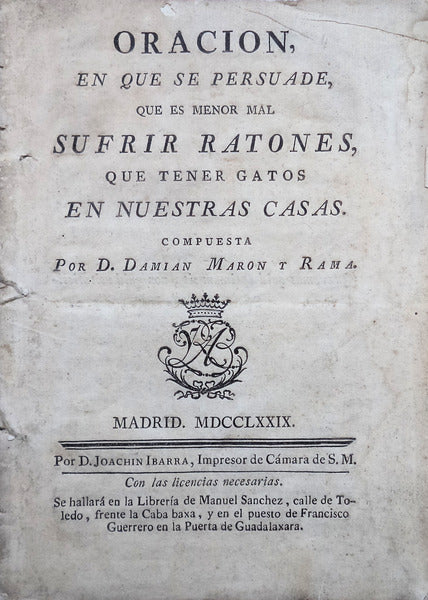 ORACION,
EN QUE SE PERSUADE,
QUE ES MENOR MAL
SUFRIR RATONES,
QUE TENER GATOS
EN NUESTRAS CASAS.
COMPUESTA
POR D. DAMIAN MARON Y RAMA.

MADRID. MDCCLXXIX.

Por D. JOACHIN IBARRA, Impresor de Cámara de S. M.

Con las licencias necesarias.

Se hallará en la Librería de Manuel Sanchez, calle de Toledo, frente la Caba baxa, y en el puesto de Francisco Guerrero en la Puerta de Guadalaxara.